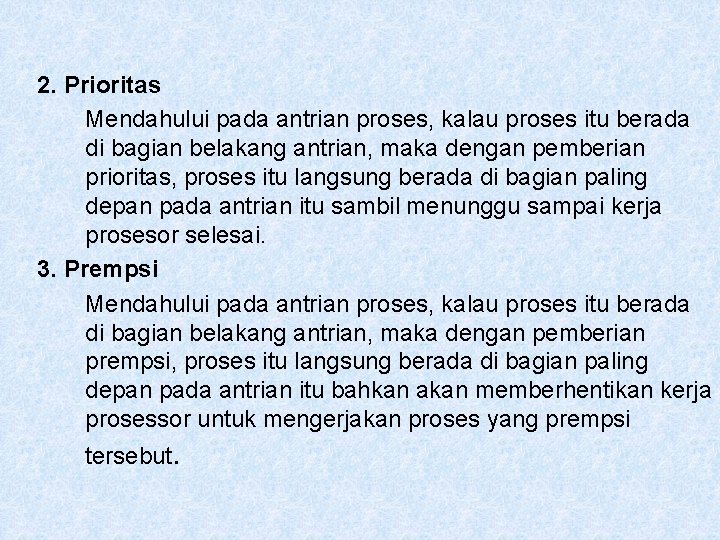 2. Prioritas

Mendahului pada antrian proses, kalau proses itu berada di bagian belakang antrian, maka dengan pemberian prioritas, proses itu langsung berada di bagian paling depan pada antrian itu sambil menunggu sampai kerja prosesor selesai.

3. Prempsi

Mendahului pada antrian proses, kalau proses itu berada di bagian belakang antrian, maka dengan pemberian prempsi, proses itu langsung berada di bagian paling depan pada antrian itu bahkan akan memberhentikan kerja prosessor untuk mengerjakan proses yang prempsi tersebut.